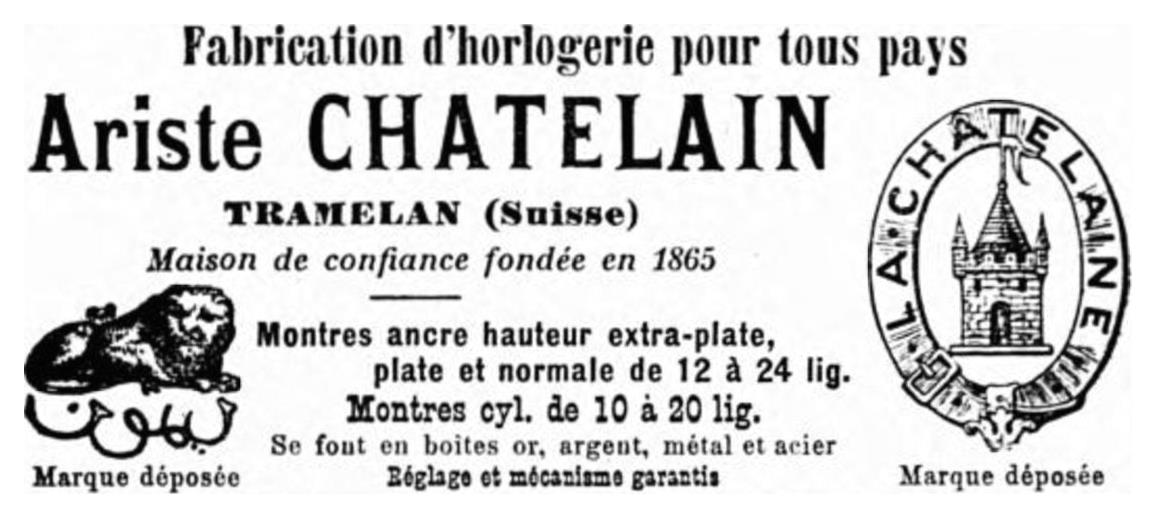 Fabrication d'horlogerie pour tous pays

Ariste CHATELAIN

TRAMELAN (Suisse)

Maison de confiance fondée en 1865

Montres ancre hauteur extra-plate, plate et normale de 12 à 24 lig.

Montres cyl. de 10 à 20 lig.

Se font en boites or, argent, métal et acier

Réglage et mécanisme garantis

Marque déposée

LA CHATELAINE

Marque déposée